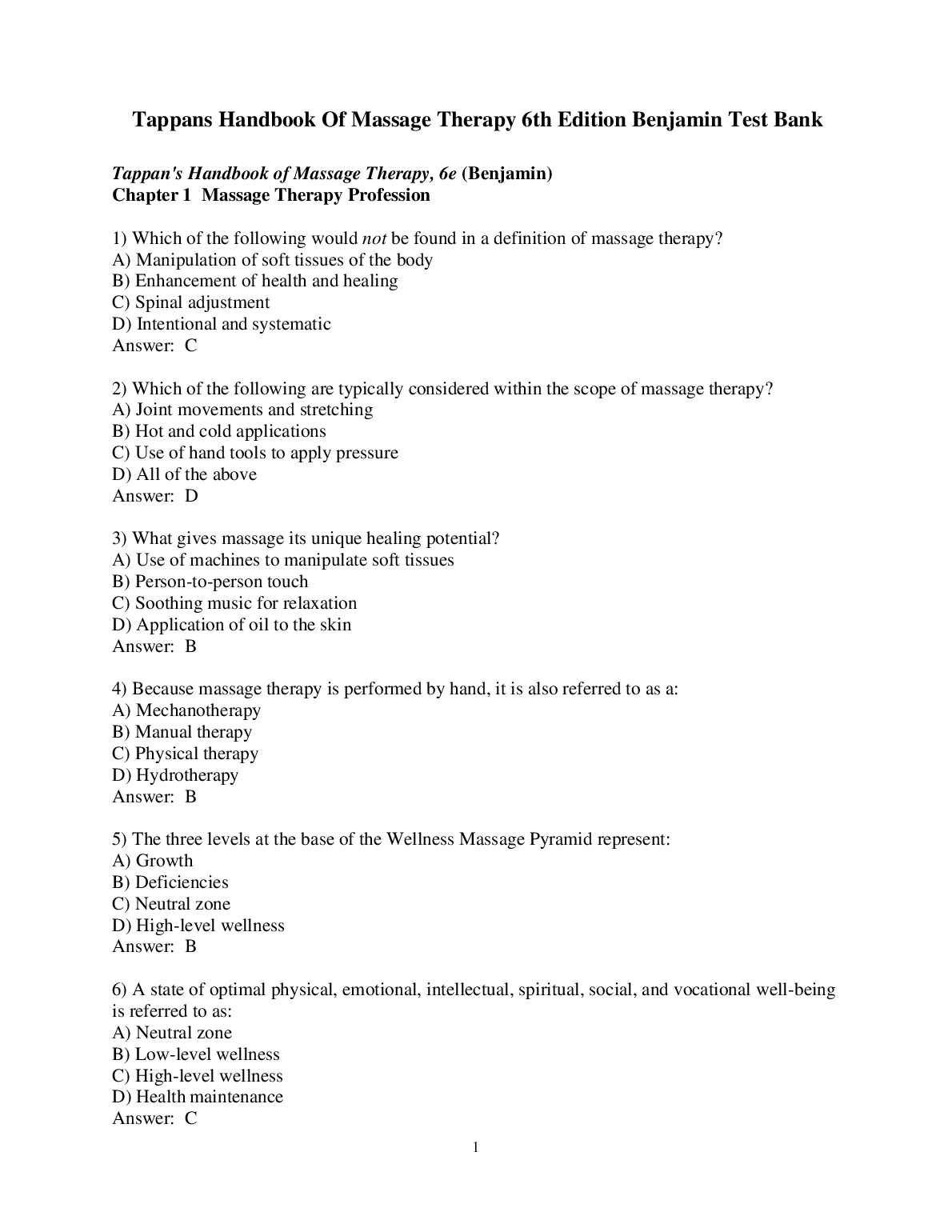 Tappans Handbook Of Massage Therapy 6th Edition Benjamin Test Bank

Tappan's Handbook of Massage Therapy, 6e (Benjamin)
Chapter 1 Massage Therapy Profession

1) Which of the following would not be found in a definition of massage therapy?
A) Manipulation of soft tissues of the body
B) Enhancement of health and healing
C) Spinal adjustment
D) Intentional and systematic
Answer: C

2) Which of the following are typically considered within the scope of massage therapy?
A) Joint movements and stretching
B) Hot and cold applications
C) Use of hand tools to apply pressure
D) All of the above
Answer: D

3) What gives massage its unique healing potential?
A) Use of machines to manipulate soft tissues
B) Person-to-person touch
C) Soothing music for relaxation
D) Application of oil to the skin
Answer: B

4) Because massage therapy is performed by hand, it is also referred to as a:
A) Mechanotherapy
B) Manual therapy
C) Physical therapy
D) Hydrotherapy
Answer: B

5) The three levels at the base of the Wellness Massage Pyramid represent:
A) Growth
B) Deficiencies
C) Neutral zone
D) High-level wellness
Answer: B

6) A state of optimal physical, emotional, intellectual, spiritual, social, and vocational well-being is referred to as:
A) Neutral zone
B) Low-level wellness
C) High-level wellness
D) Health maintenance
Answer: C

1